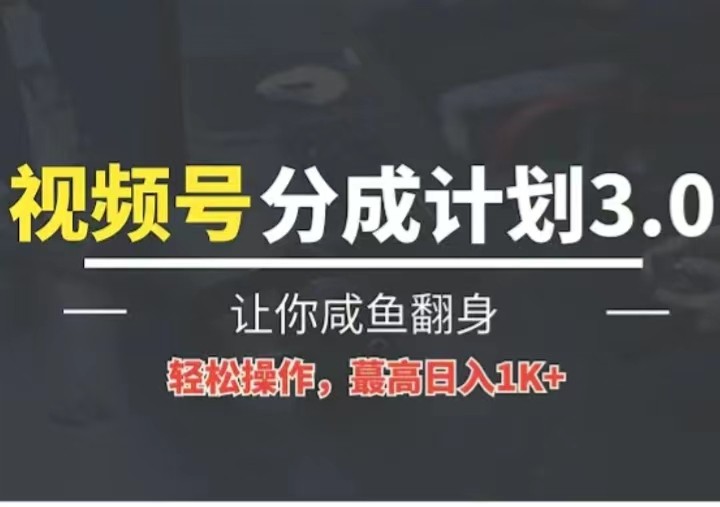 视频号分成计划3.0

让你咸鱼翻身

轻松操作，蕞高日入1K+